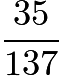 $\frac{35}{137}$